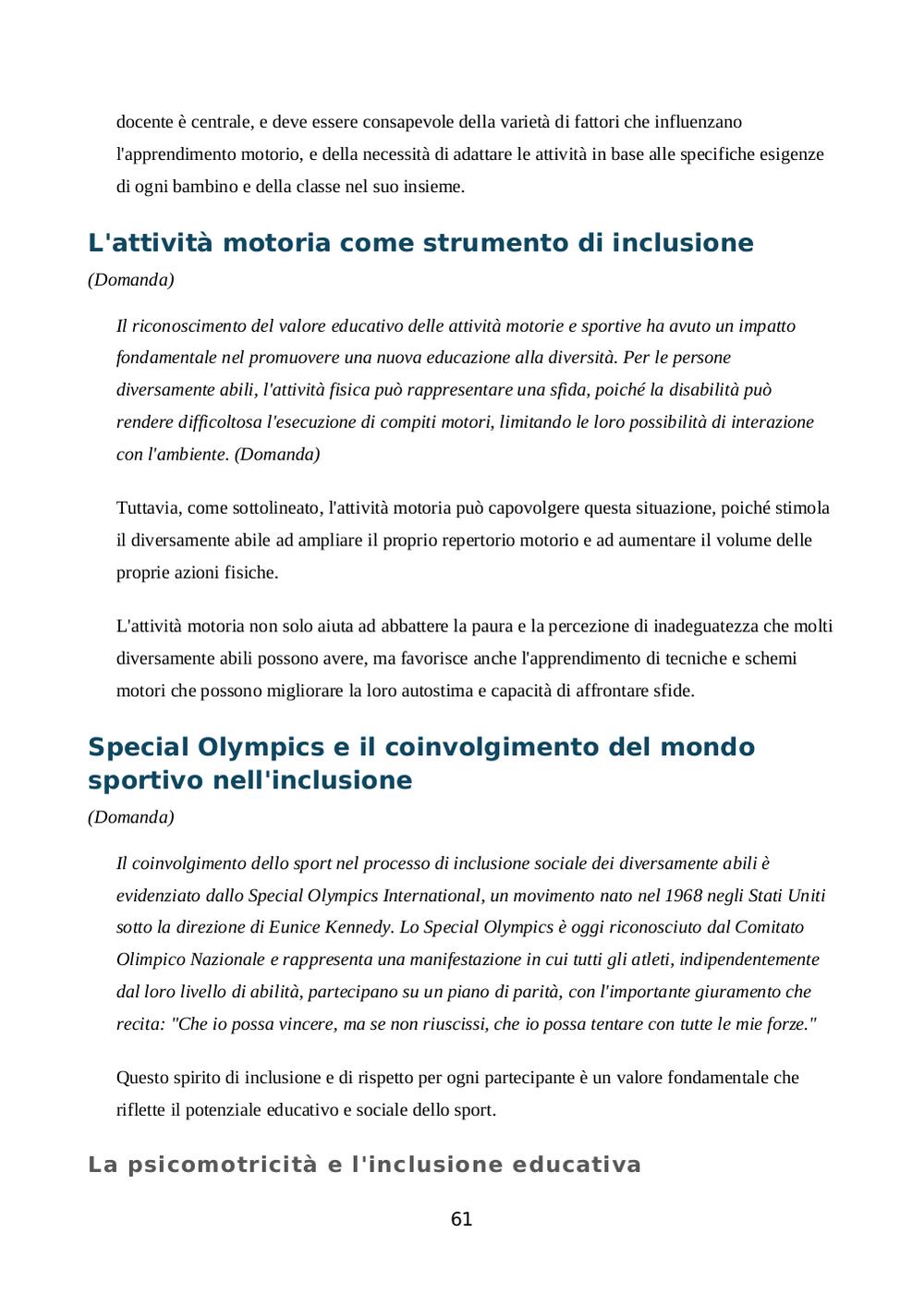 docente è centrale, e deve essere consapevole della varietà di fattori che influenzano l'apprendimento motorio, e della necessità di adattare le attività in base alle specifiche esigenze di ogni bambino e della classe nel suo insieme.

L'attività motoria come strumento di inclusione

(Domanda)

Il riconoscimento del valore educativo delle attività motorie e sportive ha avuto un impatto fondamentale nel promuovere una nuova educazione alla diversità. Per le persone diversamente abili, l'attività fisica può rappresentare una sfida, poiché la disabilità può rendere difficoltosa l'esecuzione di compiti motori, limitando le loro possibilità di interazione con l'ambiente. (Domanda)

Tuttavia, come sottolineato, l'attività motoria può capovolgere questa situazione, poiché stimola il diversamente abile ad ampliare il proprio repertorio motorio e ad aumentare il volume delle proprie azioni fisiche.

L'attività motoria non solo aiuta ad abbattere la paura e la percezione di inadeguatezza che molti diversamente abili possono avere, ma favorisce anche l'apprendimento di tecniche e schemi motori che possono migliorare la loro autostima e capacità di affrontare sfide.

Special Olympics e il coinvolgimento del mondo sportivo nell'inclusione

(Domanda)

Il coinvolgimento dello sport nel processo di inclusione sociale dei diversamente abili è evidenziato dallo Special Olympics International, un movimento nato nel 1968 negli Stati Uniti sotto la direzione di Eunice Kennedy. Lo Special Olympics è oggi riconosciuto dal Comitato Olimpico Nazionale e rappresenta una manifestazione in cui tutti gli atleti, indipendentemente dal loro livello di abilità, partecipano su un piano di parità, con l'importante giuramento che recita: "Che io possa vincere, ma se non riuscissi, che io possa tentare con tutte le mie forze."

Questo spirito di inclusione e di rispetto per ogni partecipante è un valore fondamentale che riflette il potenziale educativo e sociale dello sport.

La psicomotricità e l'inclusione educativa

61